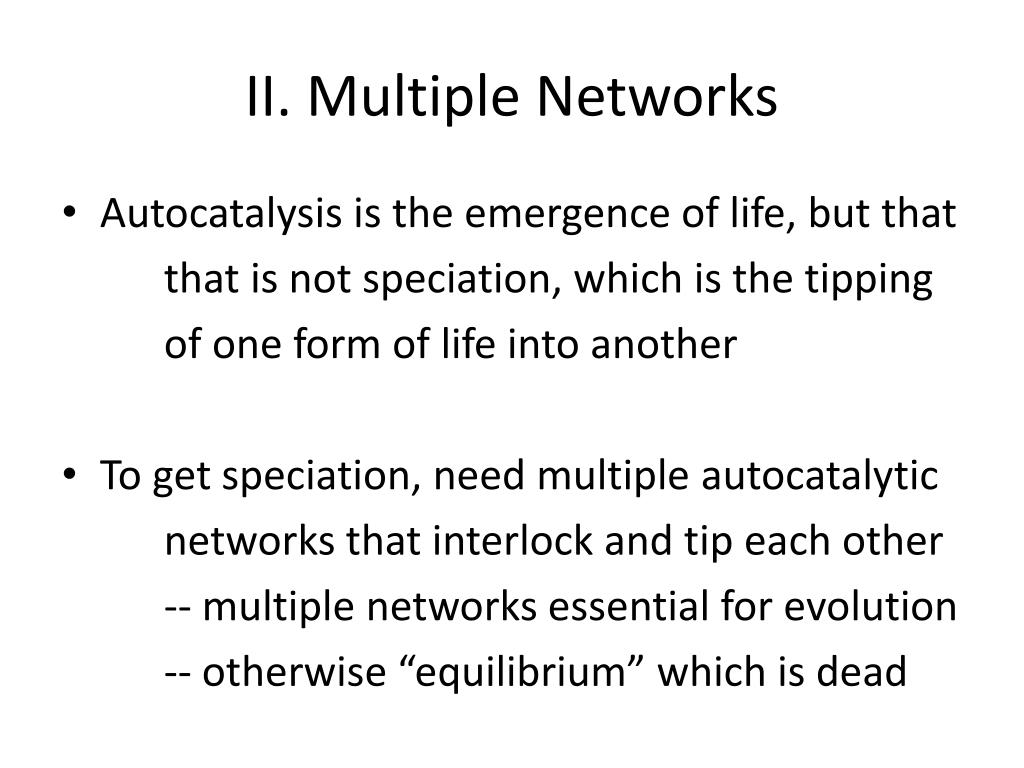 II. Multiple Networks

• Autocatalysis is the emergence of life, but that that is not speciation, which is the tipping of one form of life into another

• To get speciation, need multiple autocatalytic networks that interlock and tip each other
-- multiple networks essential for evolution
-- otherwise "equilibrium" which is dead